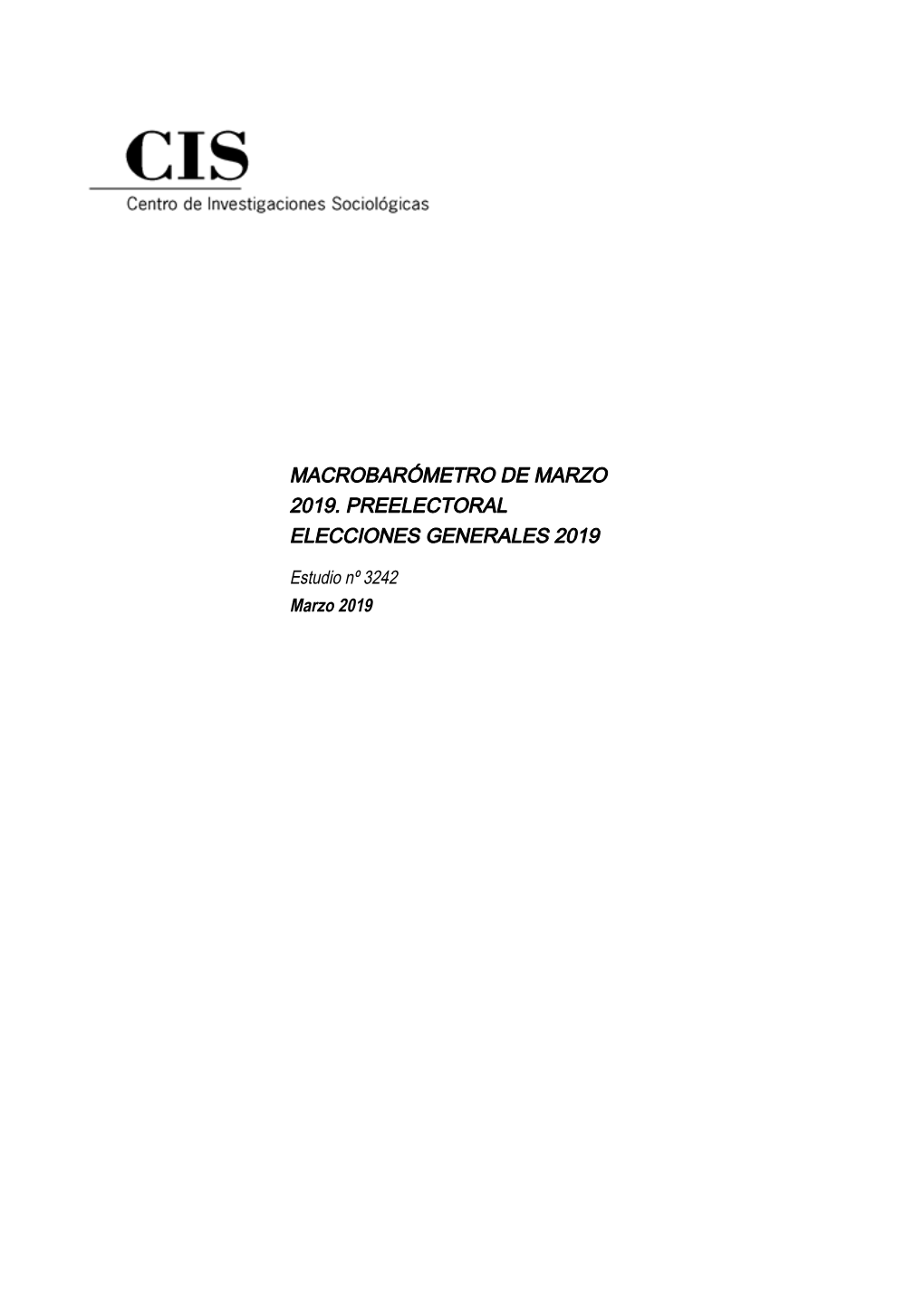 CIS
Centro de Investigaciones Sociológicas

MACROBARÓMETRO DE MARZO 2019. PREELECTORAL ELECCIONES GENERALES 2019

Estudio nº 3242
Marzo 2019